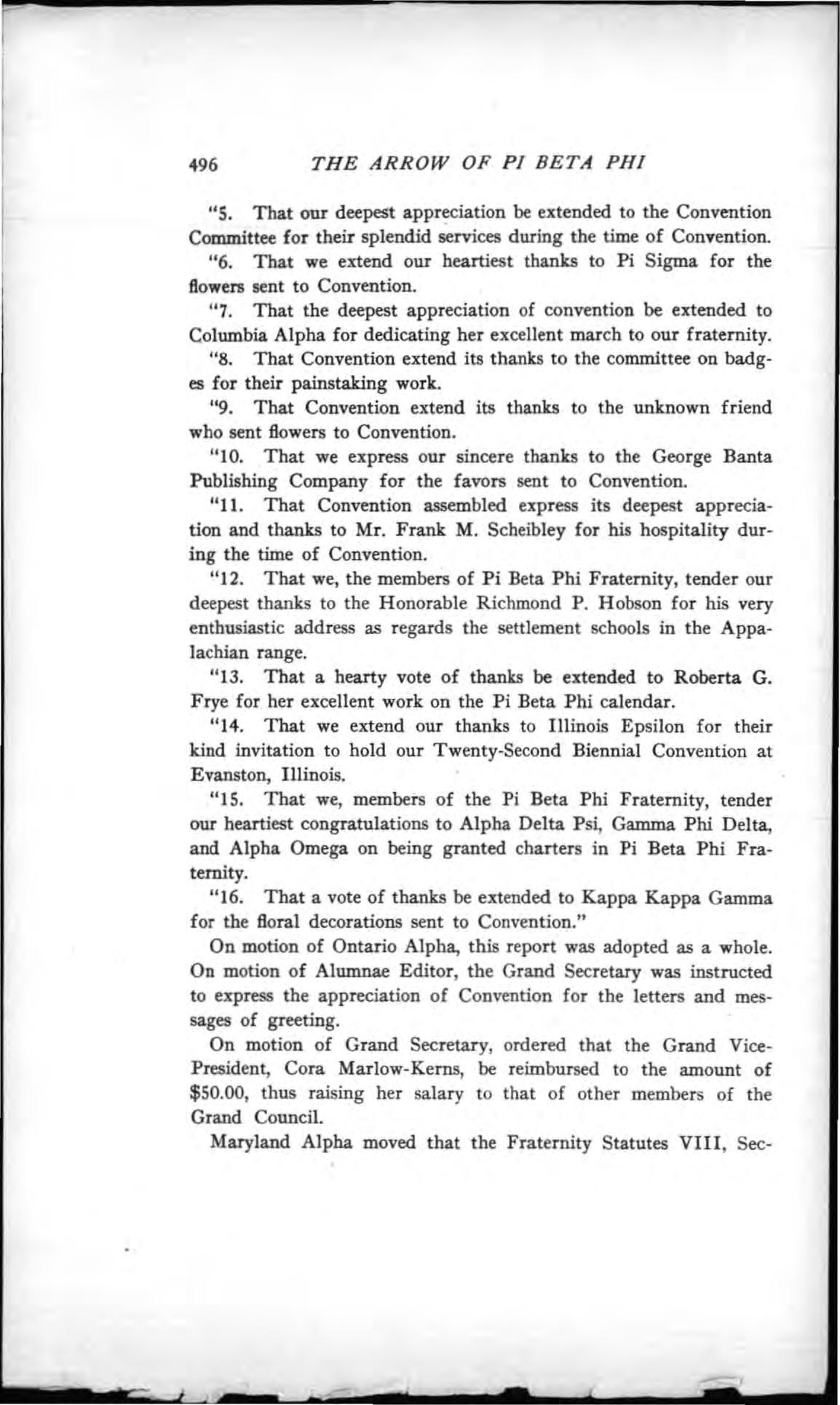 496 THE ARROW OF PI BETA PHI

"5. That our deepest appreciation be extended to the Convention Committee for their splendid services during the time of Convention.

"6. That we extend our heartiest thanks to Pi Sigma for the flowers sent to Convention.

"7. That the deepest appreciation of convention be extended to Columbia Alpha for dedicating her excellent march to our fraternity.

"8. That Convention extend its thanks to the committee on badges for their painstaking work.

"9. That Convention extend its thanks to the unknown friend who sent flowers to Convention.

"10. That we express our sincere thanks to the George Banta Publishing Company for the favors sent to Convention.

"11. That Convention assembled express its deepest appreciation and thanks to Mr. Frank M. Scheibley for his hospitality during the time of Convention.

"12. That we, the members of Pi Beta Phi Fraternity, tender our deepest thanks to the Honorable Richmond P. Hobson for his very enthusiastic address as regards the settlement schools in the Appalachian range.

"13. That a hearty vote of thanks be extended to Roberta G. Frye for her excellent work on the Pi Beta Phi calendar.

"14. That we extend our thanks to Illinois Epsilon for their kind invitation to hold our Twenty-Second Biennial Convention at Evanston, Illinois.

"15. That we, members of the Pi Beta Phi Fraternity, tender our heartiest congratulations to Alpha Delta Psi, Gamma Phi Delta, and Alpha Omega on being granted charters in Pi Beta Phi Fraternity.

"16. That a vote of thanks be extended to Kappa Kappa Gamma for the floral decorations sent to Convention."

On motion of Ontario Alpha, this report was adopted as a whole. On motion of Alumnae Editor, the Grand Secretary was instructed to express the appreciation of Convention for the letters and messages of greeting.

On motion of Grand Secretary, ordered that the Grand Vice-President, Cora Marlow-Kerns, be reimbursed to the amount of $50.00, thus raising her salary to that of other members of the Grand Council.

Maryland Alpha moved that the Fraternity Statutes VIII, Sec-